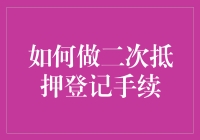 如何做二次抵押登记手续